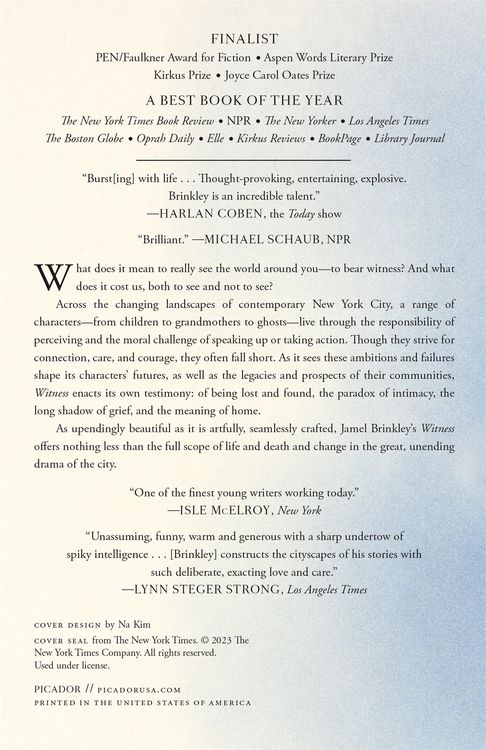 FINALIST
PEN/Faulkner Award for Fiction • Aspen Words Literary Prize
Kirkus Prize • Joyce Carol Oates Prize

A BEST BOOK OF THE YEAR
The New York Times Book Review • NPR • The New Yorker • Los Angeles Times
The Boston Globe • Oprah Daily • Elle • Kirkus Reviews • BookPage • Library Journal

"Burst[ing] with life . . . Thought-provoking, entertaining, explosive. Brinkley is an incredible talent."
—HARLAN COBEN, the Today show

"Brilliant." —MICHAEL SCHAUB, NPR

What does it mean to really see the world around you—to bear witness? And what does it cost us, both to see and not to see?

Across the changing landscapes of contemporary New York City, a range of characters—from children to grandmothers to ghosts—live through the responsibility of perceiving and the moral challenge of speaking up or taking action. Though they strive for connection, care, and courage, they often fall short. As it sees these ambitions and failures shape its characters' futures, as well as the legacies and prospects of their communities, Witness enacts its own testimony: of being lost and found, the paradox of intimacy, the long shadow of grief, and the meaning of home.

As upendingly beautiful as it is artfully, seamlessly crafted, Jamel Brinkley's Witness offers nothing less than the full scope of life and death and change in the great, unending drama of the city.

"One of the finest young writers working today."
—ISLE McELROY, New York

"Unassuming, funny, warm and generous with a sharp undertow of spiky intelligence . . . [Brinkley] constructs the cityscapes of his stories with such deliberate, exacting love and care."
—LYNN STEGER STRONG, Los Angeles Times

COVER DESIGN by Na Kim
COVER SEAL from The New York Times. © 2023 The New York Times Company. All rights reserved. Used under license.

PICADOR // PICADORUSA.COM
PRINTED IN THE UNITED STATES OF AMERICA